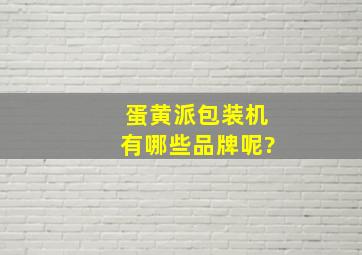 蛋黄派包装机
有哪些品牌呢?